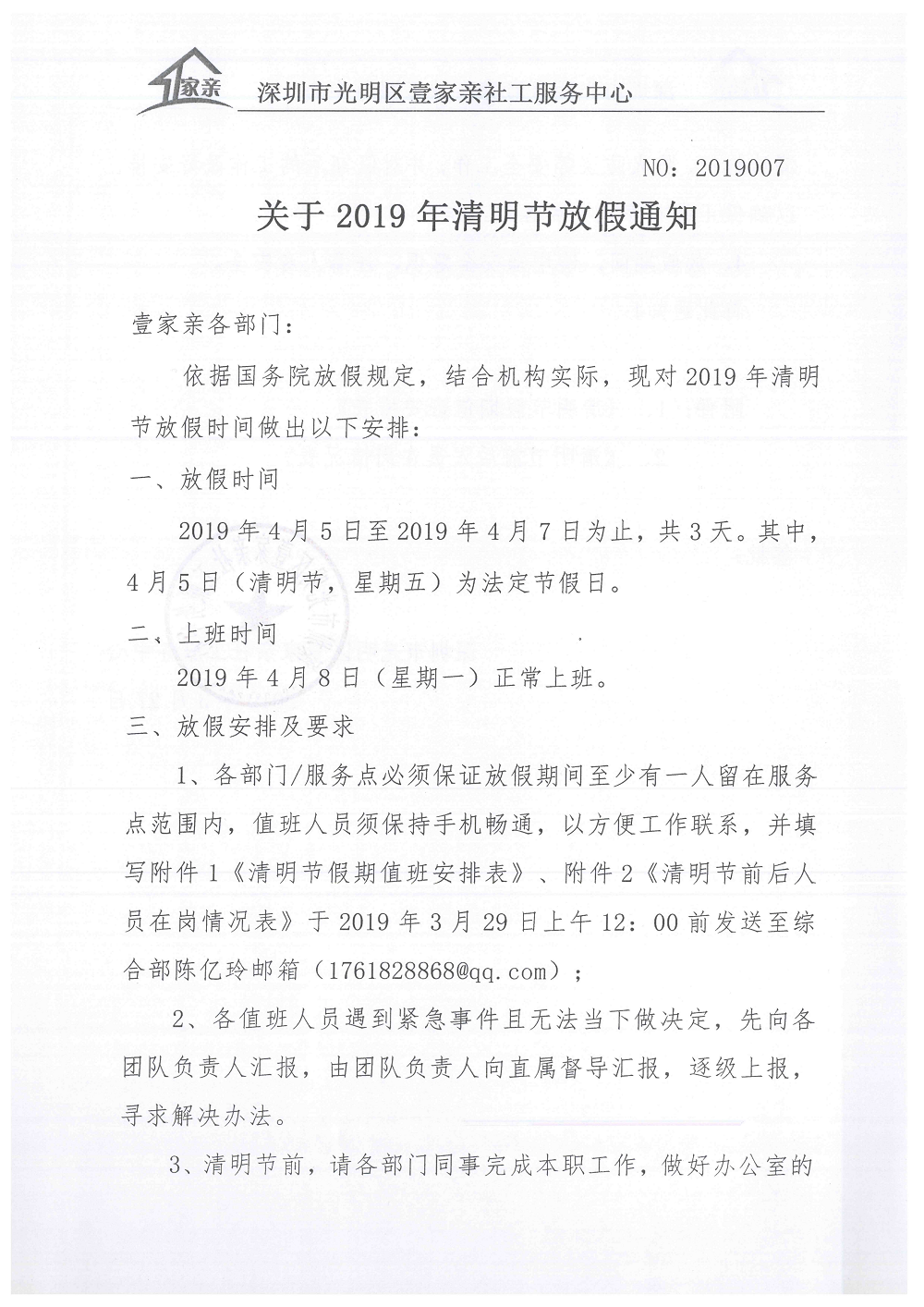 1家亲 深圳市光明区壹家亲社工服务中心

NO：2019007

关于 2019 年清明节放假通知

壹家亲各部门：

依据国务院放假规定，结合机构实际，现对 2019 年清明节放假时间做出以下安排：

一、放假时间

2019 年 4 月 5 日至 2019 年 4 月 7 日为止，共 3 天。其中，4 月 5 日（清明节，星期五）为法定节假日。

二、上班时间

2019 年 4 月 8 日（星期一）正常上班。

三、放假安排及要求

1、各部门/服务点必须保证放假期间至少有一人留在服务点范围内，值班人员须保持手机畅通，以方便工作联系，并填写附件 1《清明节假期值班安排表》、附件 2《清明节前后人员在岗情况表》于 2019 年 3 月 29 日上午 12：00 前发送至综合部陈亿玲邮箱（1761828868@qq.com）；

2、各值班人员遇到紧急事件且无法当下做决定，先向各团队负责人汇报，由团队负责人向直属督导汇报，逐级上报，寻求解决办法。

3、清明节前，请各部门同事完成本职工作，做好办公室的